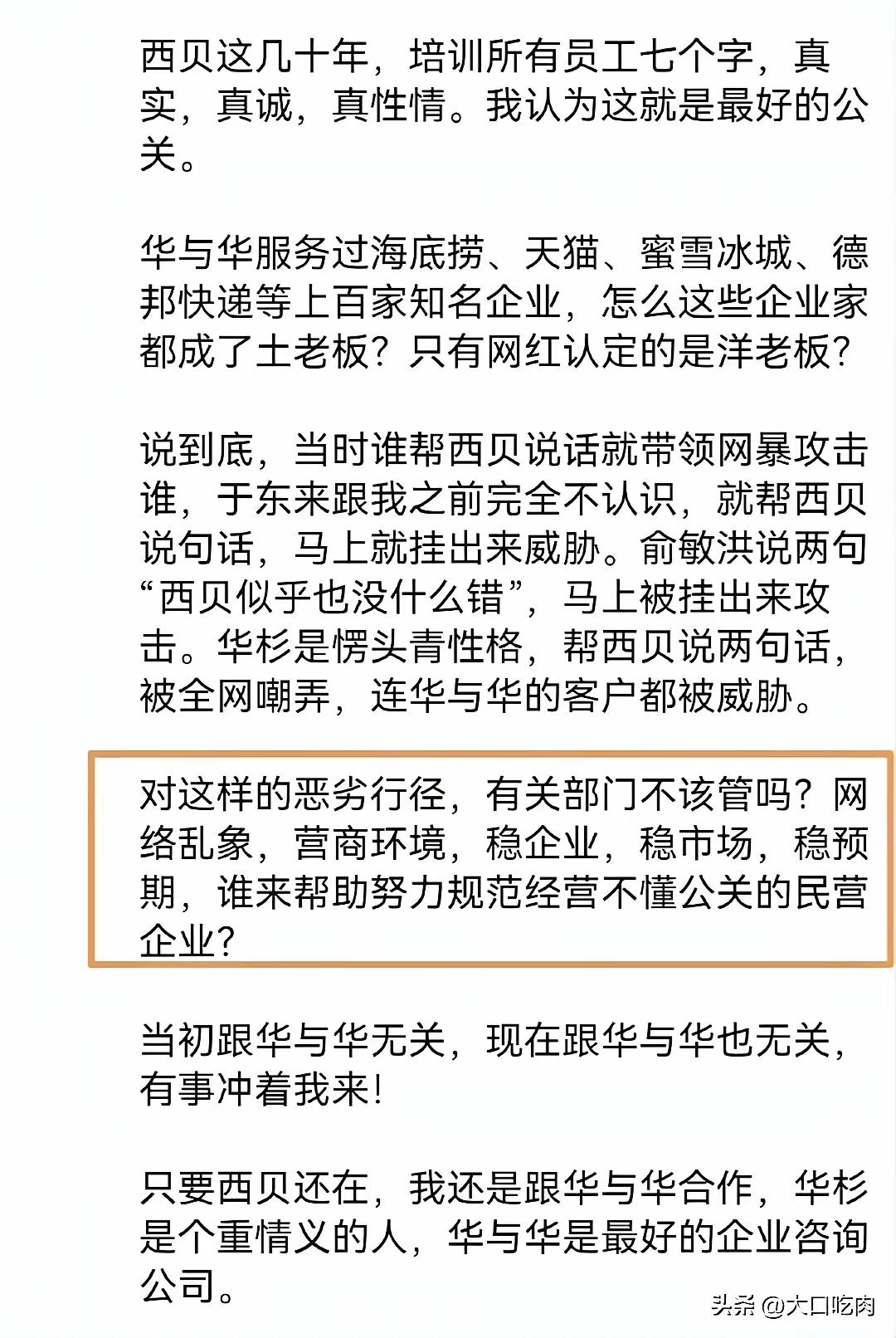 西贝这几十年，培训所有员工七个字，真实，真诚，真性情。我认为这就是最好的公关。

华与华服务过海底捞、天猫、蜜雪冰城、德邦快递等上百家知名企业，怎么这些企业家都成了土老板？只有网红认定的是洋老板？

说到底，当时谁帮西贝说话就带领网暴攻击谁，于东来跟我之前完全不认识，就帮西贝说句话，马上就挂出来威胁。俞敏洪说两句“西贝似乎也没什么错”，马上被挂出来攻击。华杉是愣头青性格，帮西贝说两句话，被全网嘲弄，连华与华的客户都被威胁。

对这样的恶劣行径，有关部门不该管吗？网络乱象，营商环境，稳企业，稳市场，稳预期，谁来帮助努力规范经营不懂公关的民营企业？

当初跟华与华无关，现在跟华与华也无关，有事冲着我来！

只要西贝还在，我还是跟华与华合作，华杉是个重情义的人，华与华是最好的企业咨询公司。

头条 @大口吃肉